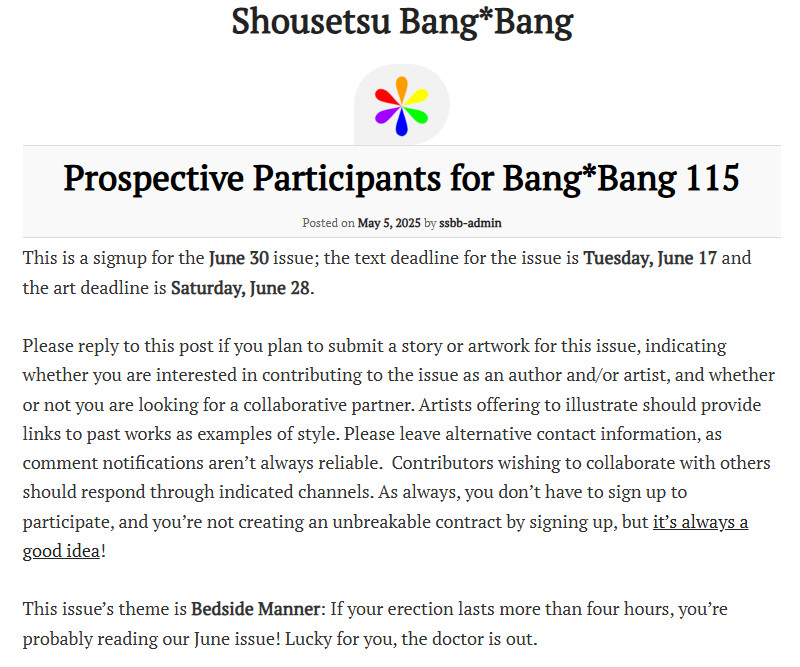 Shousetsu Bang*Bang

Prospective Participants for Bang*Bang 115

Posted on May 5, 2025 by ssbb-admin

This is a signup for the June 30 issue; the text deadline for the issue is Tuesday, June 17 and the art deadline is Saturday, June 28.

Please reply to this post if you plan to submit a story or artwork for this issue, indicating whether you are interested in contributing to the issue as an author and/or artist, and whether or not you are looking for a collaborative partner. Artists offering to illustrate should provide links to past works as examples of style. Please leave alternative contact information, as comment notifications aren't always reliable. Contributors wishing to collaborate with others should respond through indicated channels. As always, you don't have to sign up to participate, and you're not creating an unbreakable contract by signing up, but it's always a good idea!

This issue's theme is Bedside Manner: If your erection lasts more than four hours, you're probably reading our June issue! Lucky for you, the doctor is out.